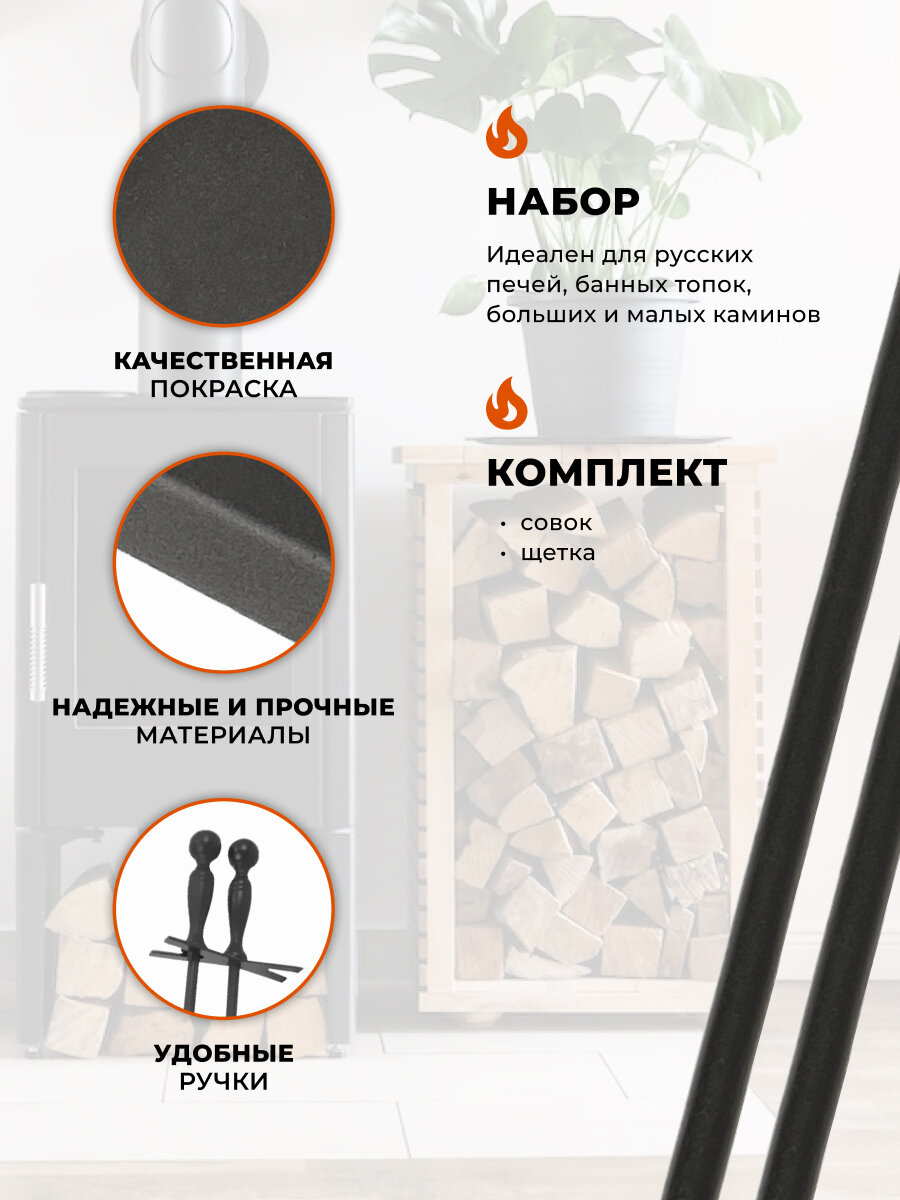 КАЧЕСТВЕННАЯ
ПОКРАСКА

НАДЕЖНЫЕ И ПРОЧНЫЕ
МАТЕРИАЛЫ

УДОБНЫЕ
РУЧКИ

НАБОР

Идеален для русских печей, банных топок, больших и малых каминов

КОМПЛЕКТ

• совок
• щетка